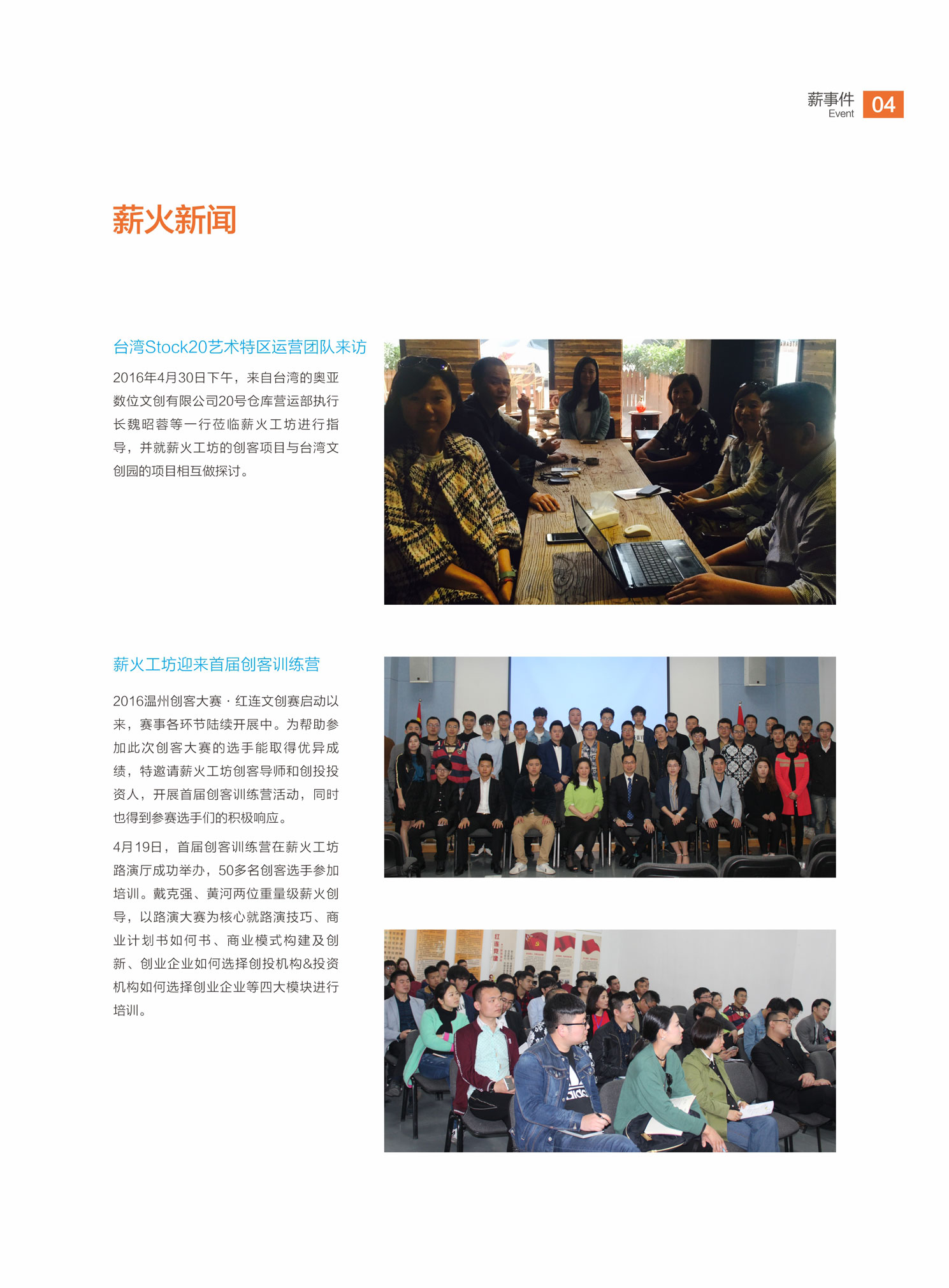 薪事件
Event
04

薪火新闻

台湾Stock20艺术特区运营团队来访

2016年4月30日下午，来自台湾的奥亚数位文创有限公司20号仓库营运部执行长魏昭蓉等一行莅临薪火工坊进行指导，并就薪火工坊的创客项目与台湾文创园的项目相互做探讨。

薪火工坊迎来首届创客训练营

2016温州创客大赛 · 红连文创赛启动以来，赛事各环节陆续开展中。为帮助参加此次创客大赛的选手能取得优异成绩，特邀请薪火工坊创客导师和创投投资人，开展首届创客训练营活动，同时也得到参赛选手们的积极响应。

4月19日，首届创客训练营在薪火工坊路演厅成功举办，50多名创客选手参加培训。戴克强、黄河两位重量级薪火创导，以路演大赛为核心就路演技巧、商业计划书如何书、商业模式构建及创新、创业企业如何选择创投机构&投资机构如何选择创业企业等四大模块进行培训。